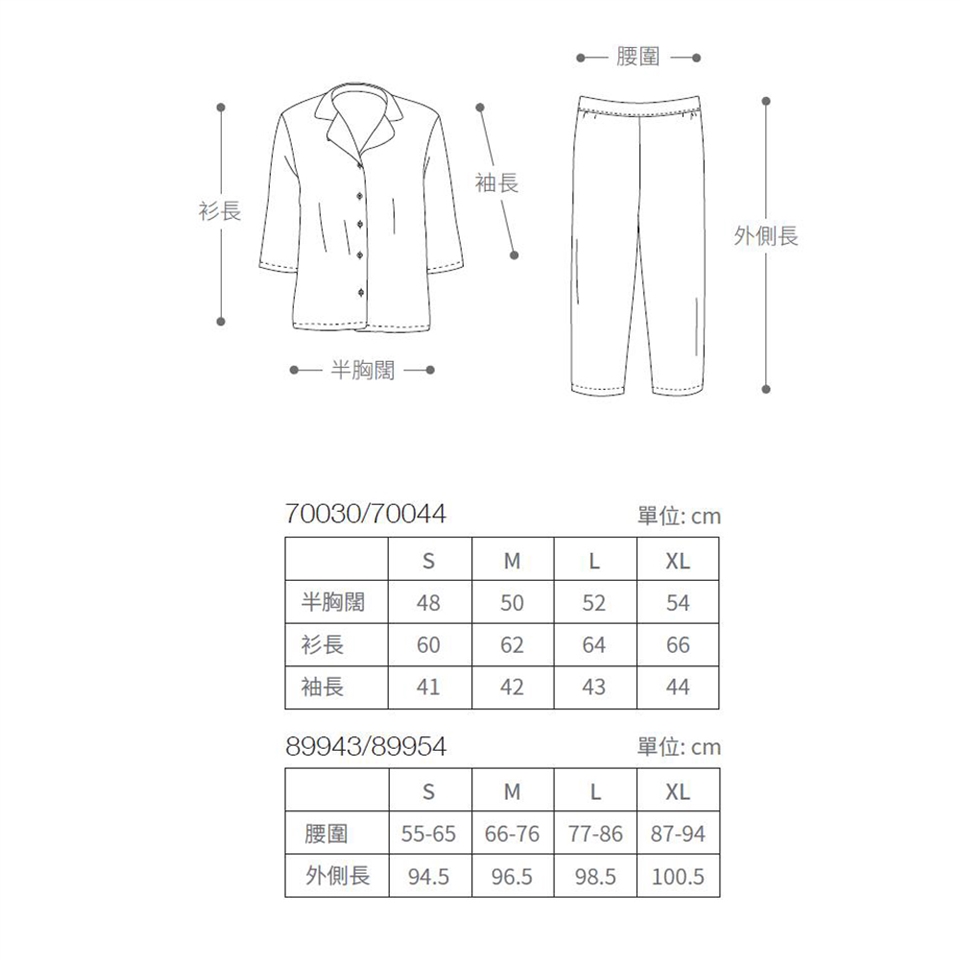 腰圍

衫長

袖長

外側長

半胸闊

70030/70044

單位: cm

| | S | M | L | XL |
|---|---|---|---|---|
| 半胸闊 | 48 | 50 | 52 | 54 |
| 衫長 | 60 | 62 | 64 | 66 |
| 袖長 | 41 | 42 | 43 | 44 |

89943/89954

單位: cm

| | S | M | L | XL |
|---|---|---|---|---|
| 腰圍 | 55-65 | 66-76 | 77-86 | 87-94 |
| 外側長 | 94.5 | 96.5 | 98.5 | 100.5 |